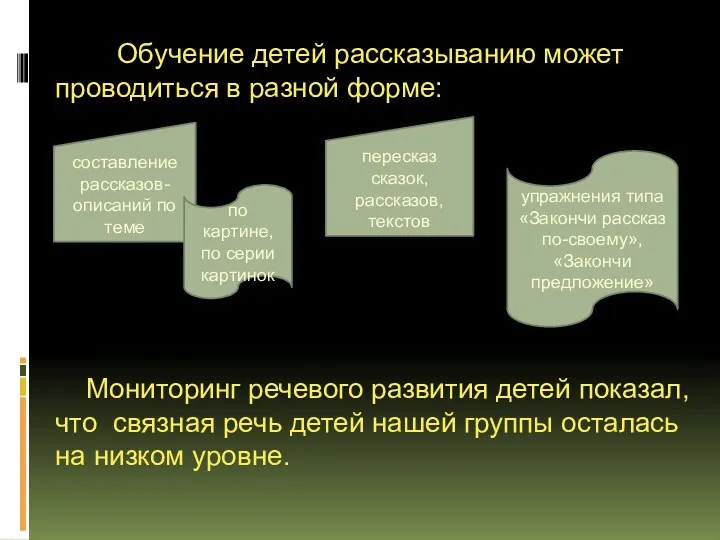 Обучение детей рассказыванию может проводиться в разной форме:

составление рассказов-описаний по теме

по картине, по серии картинок

пересказ сказок, рассказов, текстов

упражнения типа «Закончи рассказ по-своему», «Закончи предложение»

Мониторинг речевого развития детей показал, что связная речь детей нашей группы осталась на низком уровне.